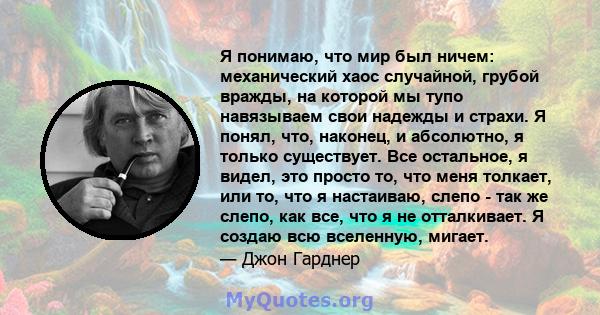 Я понимаю, что мир был ничем: механический хаос случайной, грубой вражды, на которой мы тупо навязываем свои надежды и страхи. Я понял, что, наконец, и абсолютно, я только существует. Все остальное, я видел, это просто то, что меня толкает, или то, что я настаиваю, слепо - так же слепо, как все, что я не отталкивает. Я создаю всю вселенную, мигает.
— Джон Гарднер

MyQuotes.org